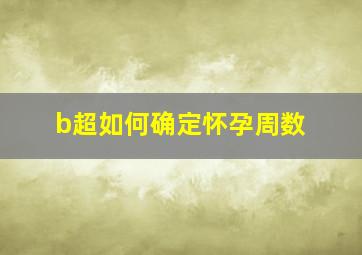 b超如何确定怀孕周数